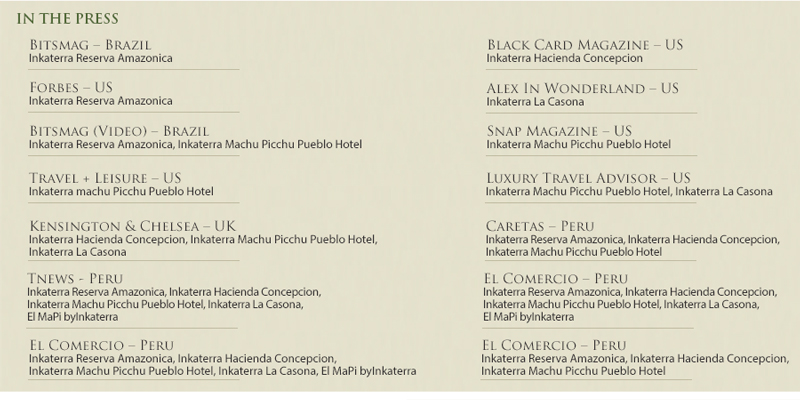 IN THE PRESS

BITSMAG – BRAZIL
Inkaterra Reserva Amazonica

FORBES – US
Inkaterra Reserva Amazonica

BITSMAG (VIDEO) – BRAZIL
Inkaterra Reserva Amazonica, Inkaterra Machu Picchu Pueblo Hotel

TRAVEL + LEISURE – US
Inkaterra machu Picchu Pueblo Hotel

KENSINGTON & CHELSEA – UK
Inkaterra Hacienda Concepcion, Inkaterra Machu Picchu Pueblo Hotel, Inkaterra La Casona

TNEWS - PERU
Inkaterra Reserva Amazonica, Inkaterra Hacienda Concepcion, Inkaterra Machu Picchu Pueblo Hotel, Inkaterra La Casona, El MaPi byInkaterra

EL COMERCIO – PERU
Inkaterra Reserva Amazonica, Inkaterra Hacienda Concepcion, Inkaterra Machu Picchu Pueblo Hotel, Inkaterra La Casona, El MaPi byInkaterra

BLACK CARD MAGAZINE – US
Inkaterra Hacienda Concepcion

ALEX IN WONDERLAND – US
Inkaterra La Casona

SNAP MAGAZINE – US
Inkaterra Machu Picchu Pueblo Hotel

LUXURY TRAVEL ADVISOR – US
Inkaterra Machu Picchu Pueblo Hotel, Inkaterra La Casona

CARETAS – PERU
Inkaterra Reserva Amazonica, Inkaterra Hacienda Concepcion, Inkaterra Machu Picchu Pueblo Hotel

EL COMERCIO – PERU
Inkaterra Reserva Amazonica, Inkaterra Hacienda Concepcion, Inkaterra Machu Picchu Pueblo Hotel, Inkaterra La Casona, El MaPi byInkaterra

EL COMERCIO – PERU
Inkaterra Reserva Amazonica, Inkaterra Hacienda Concepcion, Inkaterra Machu Picchu Pueblo Hotel